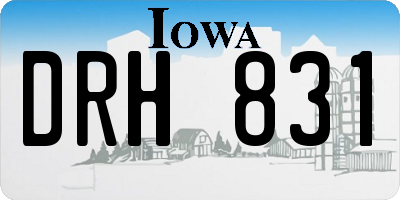 IOWA

DRH 831